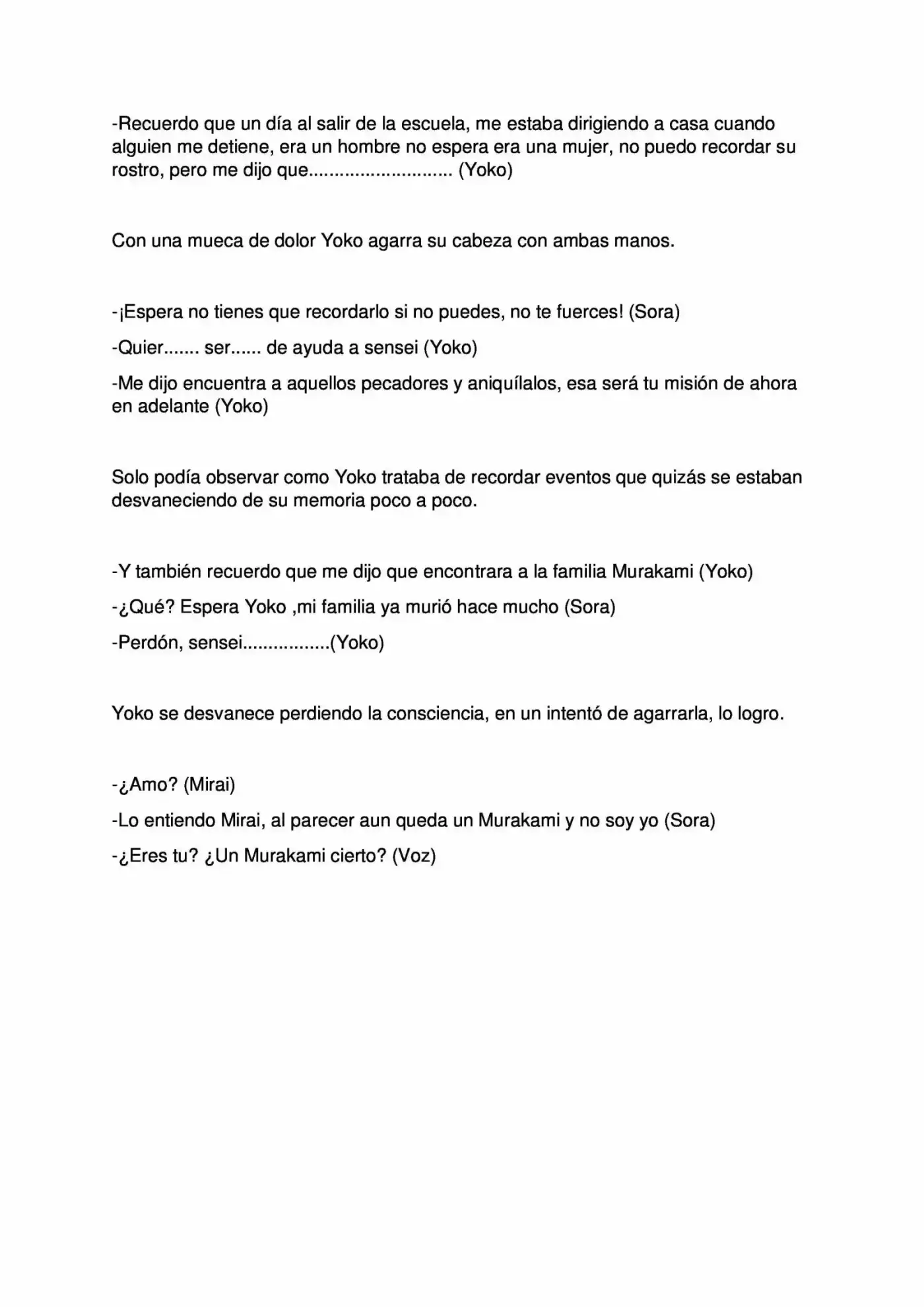 -Recuerdo que un día al salir de la escuela, me estaba dirigiendo a casa cuando alguien me detiene, era un hombre no espera era una mujer, no puedo recordar su rostro, pero me dijo que............................ (Yoko)

Con una mueca de dolor Yoko agarra su cabeza con ambas manos.

-¡Espera no tienes que recordarlo si no puedes, no te fuerces! (Sora)

-Quier....... ser...... de ayuda a sensei (Yoko)

-Me dijo encuentra a aquellos pecadores y aniquílalos, esa será tu misión de ahora en adelante (Yoko)

Solo podía observar como Yoko trataba de recordar eventos que quizás se estaban desvaneciendo de su memoria poco a poco.

-Y también recuerdo que me dijo que encontrara a la familia Murakami (Yoko)

-¿Qué? Espera Yoko ,mi familia ya murió hace mucho (Sora)

-Perdón, sensei.................(Yoko)

Yoko se desvanece perdiendo la consciencia, en un intentó de agarrarla, lo logro.

-¿Amo? (Mirai)

-Lo entiendo Mirai, al parecer aun queda un Murakami y no soy yo (Sora)

-¿Eres tu? ¿Un Murakami cierto? (Voz)